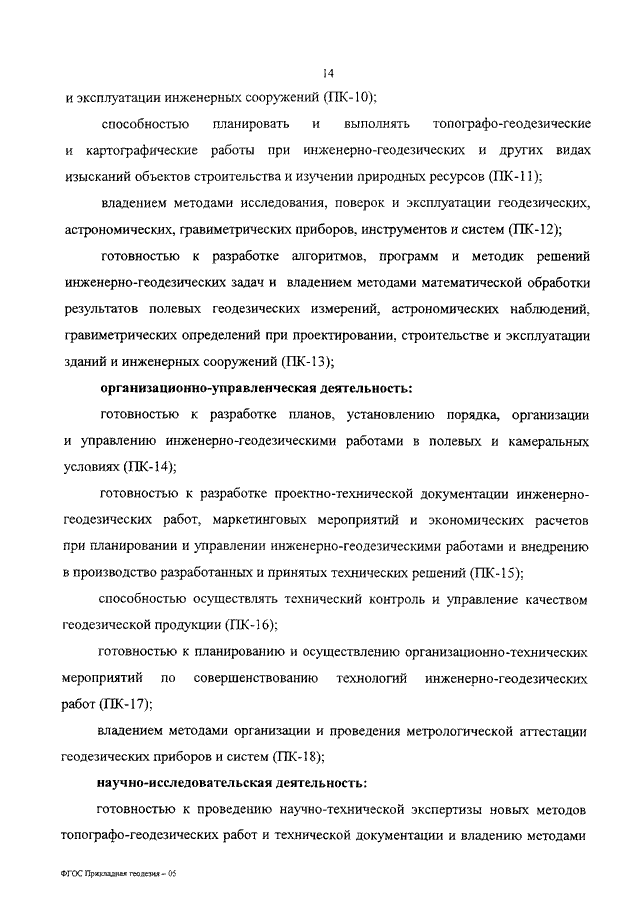 14

и эксплуатации инженерных сооружений (ПК-10);

способностью планировать и выполнять топографо-геодезические и картографические работы при инженерно-геодезических и других видах изысканий объектов строительства и изучении природных ресурсов (ПК-11);

владением методами исследования, поверок и эксплуатации геодезических, астрономических, гравиметрических приборов, инструментов и систем (ПК-12);

готовностью к разработке алгоритмов, программ и методик решений инженерно-геодезических задач и владением методами математической обработки результатов полевых геодезических измерений, астрономических наблюдений, гравиметрических определений при проектировании, строительстве и эксплуатации зданий и инженерных сооружений (ПК-13);

организационно-управленческая деятельность:

готовностью к разработке планов, установлению порядка, организации и управлению инженерно-геодезическими работами в полевых и камеральных условиях (ПК-14);

готовностью к разработке проектно-технической документации инженерно-геодезических работ, маркетинговых мероприятий и экономических расчетов при планировании и управлении инженерно-геодезическими работами и внедрению в производство разработанных и принятых технических решений (ПК-15);

способностью осуществлять технический контроль и управление качеством геодезической продукции (ПК-16);

готовностью к планированию и осуществлению организационно-технических мероприятий по совершенствованию технологий инженерно-геодезических работ (ПК-17);

владением методами организации и проведения метрологической аттестации геодезических приборов и систем (ПК-18);

научно-исследовательская деятельность:

готовностью к проведению научно-технической экспертизы новых методов топографо-геодезических работ и технической документации и владению методами

ФГОС Прикладная геодезия – 05